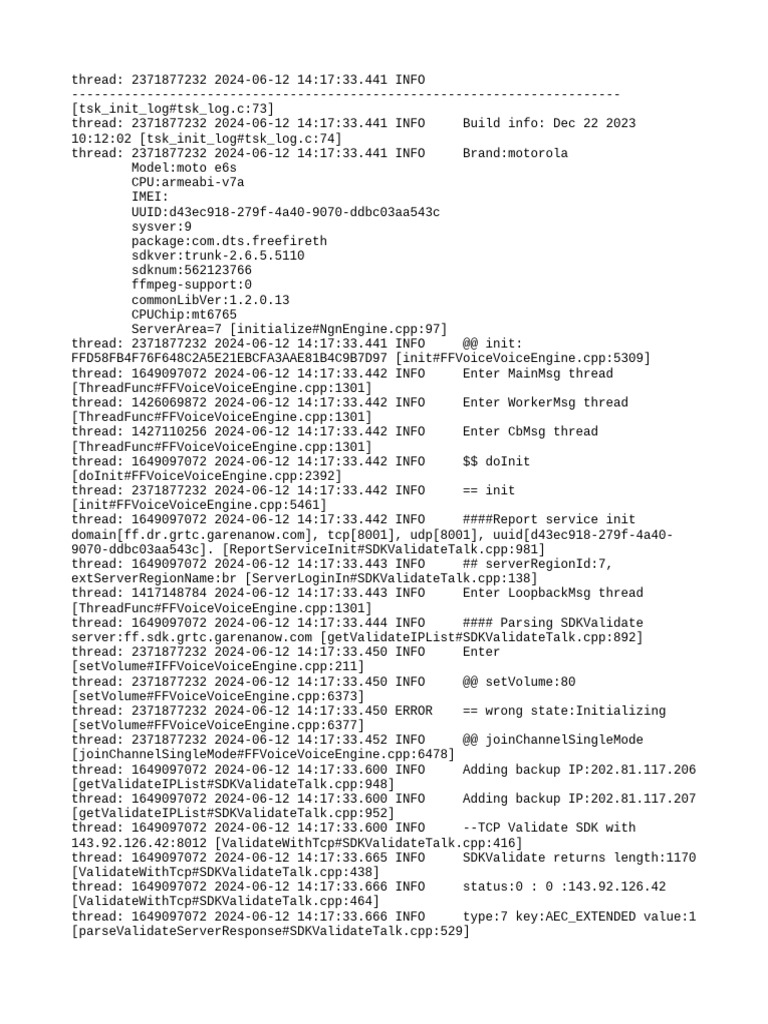 thread: 2371877232 2024-06-12 14:17:33.441 INFO
------------------------------------------------------------------------
[tsk_init_log#tsk_log.c:73]
thread: 2371877232 2024-06-12 14:17:33.441 INFO     Build info: Dec 22 2023 10:12:02 [tsk_init_log#tsk_log.c:74]
thread: 2371877232 2024-06-12 14:17:33.441 INFO     Brand:motorola
        Model:moto e6s
        CPU:armeabi-v7a
        IMEI:
        UUID:d43ec918-279f-4a40-9070-ddbc03aa543c
        sysver:9
        package:com.dts.freefireth
        sdkver:trunk-2.6.5.5110
        sdknum:562123766
        ffmpeg-support:0
        commonLibVer:1.2.0.13
        CPUChip:mt6765
        ServerArea=7 [initialize#NgnEngine.cpp:97]
thread: 2371877232 2024-06-12 14:17:33.441 INFO     @@ init: FFD58FB4F76F648C2A5E21EBCFA3AAE81B4C9B7D97 [init#FFVoiceVoiceEngine.cpp:5309]
thread: 1649097072 2024-06-12 14:17:33.442 INFO     Enter MainMsg thread [ThreadFunc#FFVoiceVoiceEngine.cpp:1301]
thread: 1426069872 2024-06-12 14:17:33.442 INFO     Enter WorkerMsg thread [ThreadFunc#FFVoiceVoiceEngine.cpp:1301]
thread: 1427110256 2024-06-12 14:17:33.442 INFO     Enter CbMsg thread [ThreadFunc#FFVoiceVoiceEngine.cpp:1301]
thread: 1649097072 2024-06-12 14:17:33.442 INFO     $$ doInit [doInit#FFVoiceVoiceEngine.cpp:2392]
thread: 2371877232 2024-06-12 14:17:33.442 INFO     == init [init#FFVoiceVoiceEngine.cpp:5461]
thread: 1649097072 2024-06-12 14:17:33.442 INFO     ####Report service init domain[ff.dr.grtc.garenanow.com], tcp[8001], udp[8001], uuid[d43ec918-279f-4a40-9070-ddbc03aa543c]. [ReportServiceInit#SDKValidateTalk.cpp:981]
thread: 1649097072 2024-06-12 14:17:33.443 INFO     ## serverRegionId:7, extServerRegionName:br [ServerLoginIn#SDKValidateTalk.cpp:138]
thread: 1417148784 2024-06-12 14:17:33.443 INFO     Enter LoopbackMsg thread [ThreadFunc#FFVoiceVoiceEngine.cpp:1301]
thread: 1649097072 2024-06-12 14:17:33.444 INFO     #### Parsing SDKValidate server:ff.sdk.grtc.garenanow.com [getValidateIPList#SDKValidateTalk.cpp:892]
thread: 2371877232 2024-06-12 14:17:33.450 INFO     Enter [setVolume#IFFVoiceVoiceEngine.cpp:211]
thread: 2371877232 2024-06-12 14:17:33.450 INFO     @@ setVolume:80 [setVolume#FFVoiceVoiceEngine.cpp:6373]
thread: 2371877232 2024-06-12 14:17:33.450 ERROR    == wrong state:Initializing [setVolume#FFVoiceVoiceEngine.cpp:6377]
thread: 2371877232 2024-06-12 14:17:33.452 INFO     @@ joinChannelSingleMode [joinChannelSingleMode#FFVoiceVoiceEngine.cpp:6478]
thread: 1649097072 2024-06-12 14:17:33.600 INFO     Adding backup IP:202.81.117.206 [getValidateIPList#SDKValidateTalk.cpp:948]
thread: 1649097072 2024-06-12 14:17:33.600 INFO     Adding backup IP:202.81.117.207 [getValidateIPList#SDKValidateTalk.cpp:952]
thread: 1649097072 2024-06-12 14:17:33.600 INFO     --TCP Validate SDK with 143.92.126.42:8012 [ValidateWithTcp#SDKValidateTalk.cpp:416]
thread: 1649097072 2024-06-12 14:17:33.665 INFO     SDKValidate returns length:1170 [ValidateWithTcp#SDKValidateTalk.cpp:438]
thread: 1649097072 2024-06-12 14:17:33.666 INFO     status:0 : 0 :143.92.126.42 [ValidateWithTcp#SDKValidateTalk.cpp:464]
thread: 1649097072 2024-06-12 14:17:33.666 INFO     type:7 key:AEC_EXTENDED value:1 [parseValidateServerResponse#SDKValidateTalk.cpp:529]